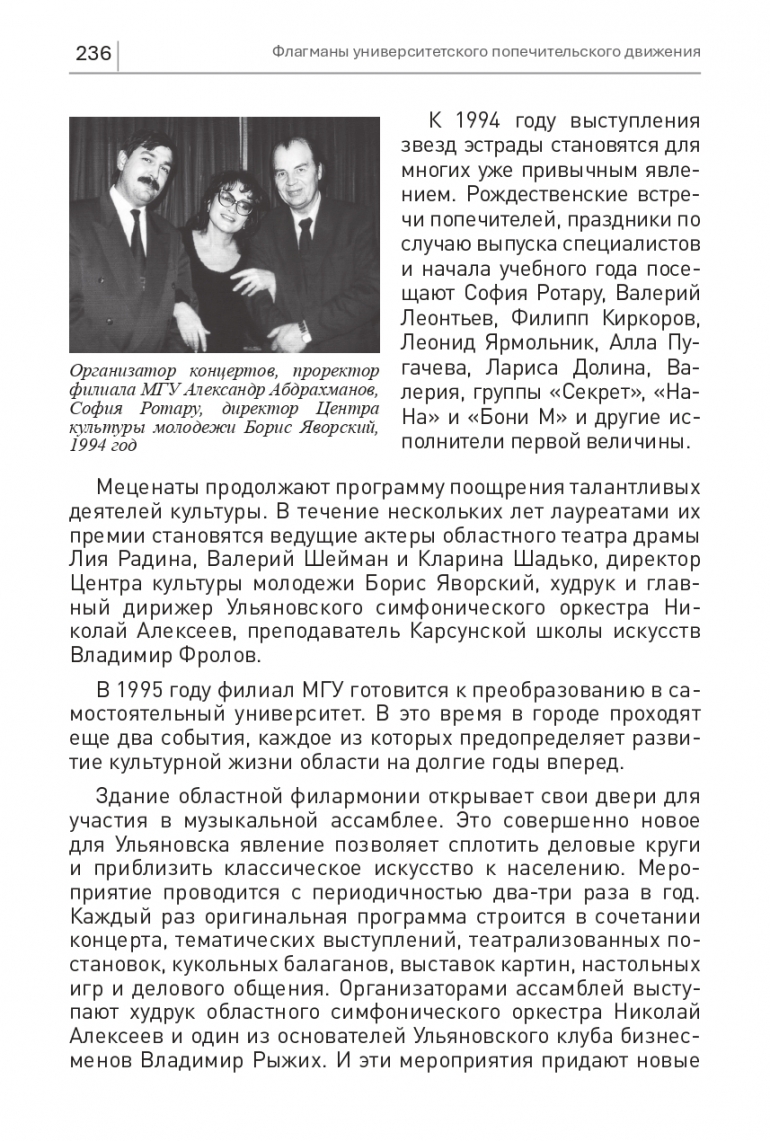 236 Флагманы университетского попечительского движения

Организатор концертов, проректор филиала МГУ Александр Абдрахманов, София Ротару, директор Центра культуры молодежи Борис Яворский, 1994 год

К 1994 году выступления звезд эстрады становятся для многих уже привычным явлением. Рождественские встречи попечителей, праздники по случаю выпуска специалистов и начала учебного года посещают София Ротару, Валерий Леонтьев, Филипп Киркоров, Леонид Ярмольник, Алла Пугачева, Лариса Долина, Валерия, группы «Секрет», «На-На» и «Бони М» и другие исполнители первой величины.

Меценаты продолжают программу поощрения талантливых деятелей культуры. В течение нескольких лет лауреатами их премии становятся ведущие актеры областного театра драмы Лия Радина, Валерий Шейман и Кларина Шадько, директор Центра культуры молодежи Борис Яворский, худрук и главный дирижер Ульяновского симфонического оркестра Николай Алексеев, преподаватель Карсунской школы искусств Владимир Фролов.

В 1995 году филиал МГУ готовится к преобразованию в самостоятельный университет. В это время в городе проходят еще два события, каждое из которых предопределяет развитие культурной жизни области на долгие годы вперед.

Здание областной филармонии открывает свои двери для участия в музыкальной ассамблее. Это совершенно новое для Ульяновска явление позволяет сплотить деловые круги и приблизить классическое искусство к населению. Мероприятие проводится с периодичностью два-три раза в год. Каждый раз оригинальная программа строится в сочетании концерта, тематических выступлений, театрализованных постановок, кукольных балаганов, выставок картин, настольных игр и делового общения. Организаторами ассамблей выступают худрук областного симфонического оркестра Николай Алексеев и один из основателей Ульяновского клуба бизнесменов Владимир Рыжих. И эти мероприятия придают новые